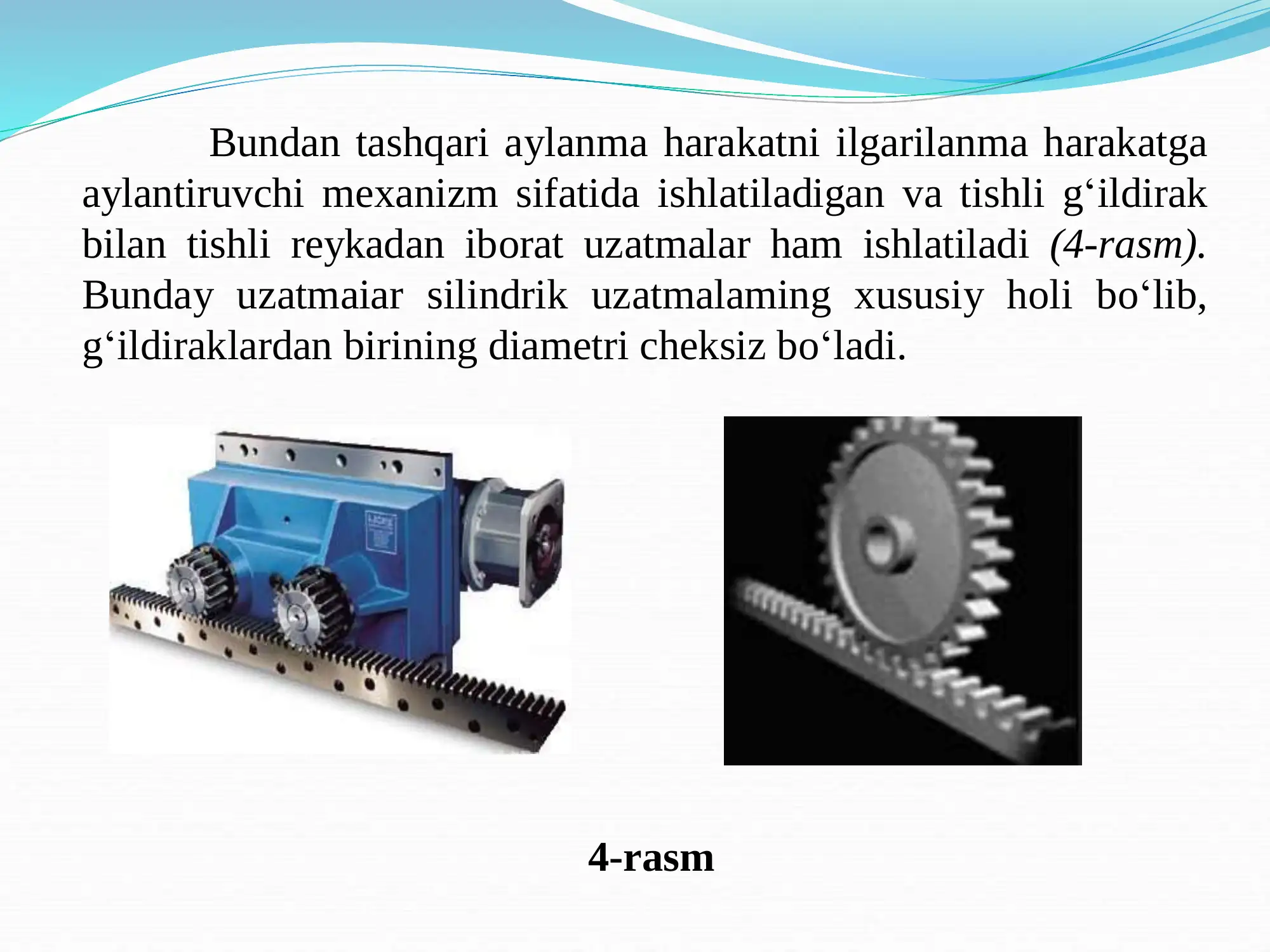 Bundan tashqari aylanma harakatni ilgarilanma harakatga aylantiruvchi mexanizm sifatida ishlatiladigan va tishli g‘ildirak bilan tishli reykadan iborat uzatmalar ham ishlatiladi (4-rasm). Bunday uzatmaiar silindrik uzatmalaming xususiy holi bo‘lib, g‘ildiraklardan birining diametri cheksiz bo‘ladi.

4-rasm